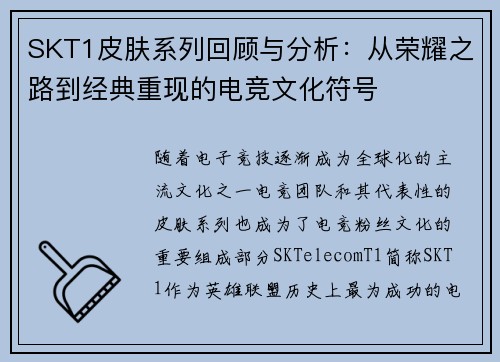 SKT1皮肤系列回顾与分析：从荣耀之路到经典重现的电竞文化符号

随着电子竞技逐渐成为全球化的主流文化之一电竞团队和其代表性的皮肤系列也成为了电竞粉丝文化的重要组成部分SKTelecomT1简称SKT1作为英雄联盟历史上最为成功的电